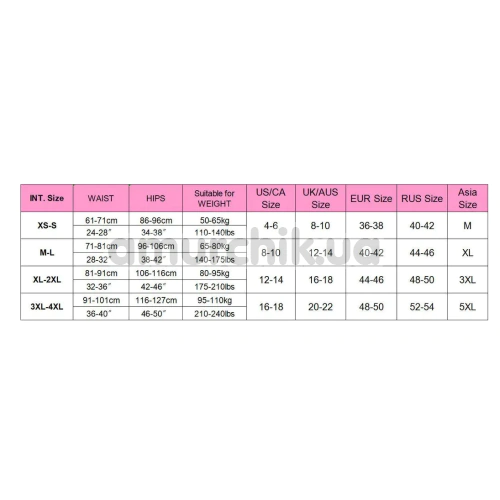 | INT. Size | WAIST | HIPS | Suitable for WEIGHT | US/CA Size | UK/AUS Size | EUR Size | RUS Size | Asia Size |
|---|---|---|---|---|---|---|---|---|
| XS-S | 61-71cm | 86-96cm | 50-65kg | 4-6 | 8-10 | 36-38 | 40-42 | M |
| | 24-28″ | 34-38″ | 110-140lbs | | | | | |
| M-L | 71-81cm | 96-106cm | 65-80kg | 8-10 | 12-14 | 40-42 | 44-46 | XL |
| | 28-32″ | 38-42″ | 140-175lbs | | | | | |
| XL-2XL | 81-91cm | 106-116cm | 80-95kg | 12-14 | 16-18 | 44-46 | 48-50 | 3XL |
| | 32-36″ | 42-46″ | 175-210lbs | | | | | |
| 3XL-4XL | 91-101cm | 116-127cm | 95-110kg | 16-18 | 20-22 | 48-50 | 52-54 | 5XL |
| | 36-40″ | 46-50″ | 210-240lbs | | | | | |

amurchik.ua